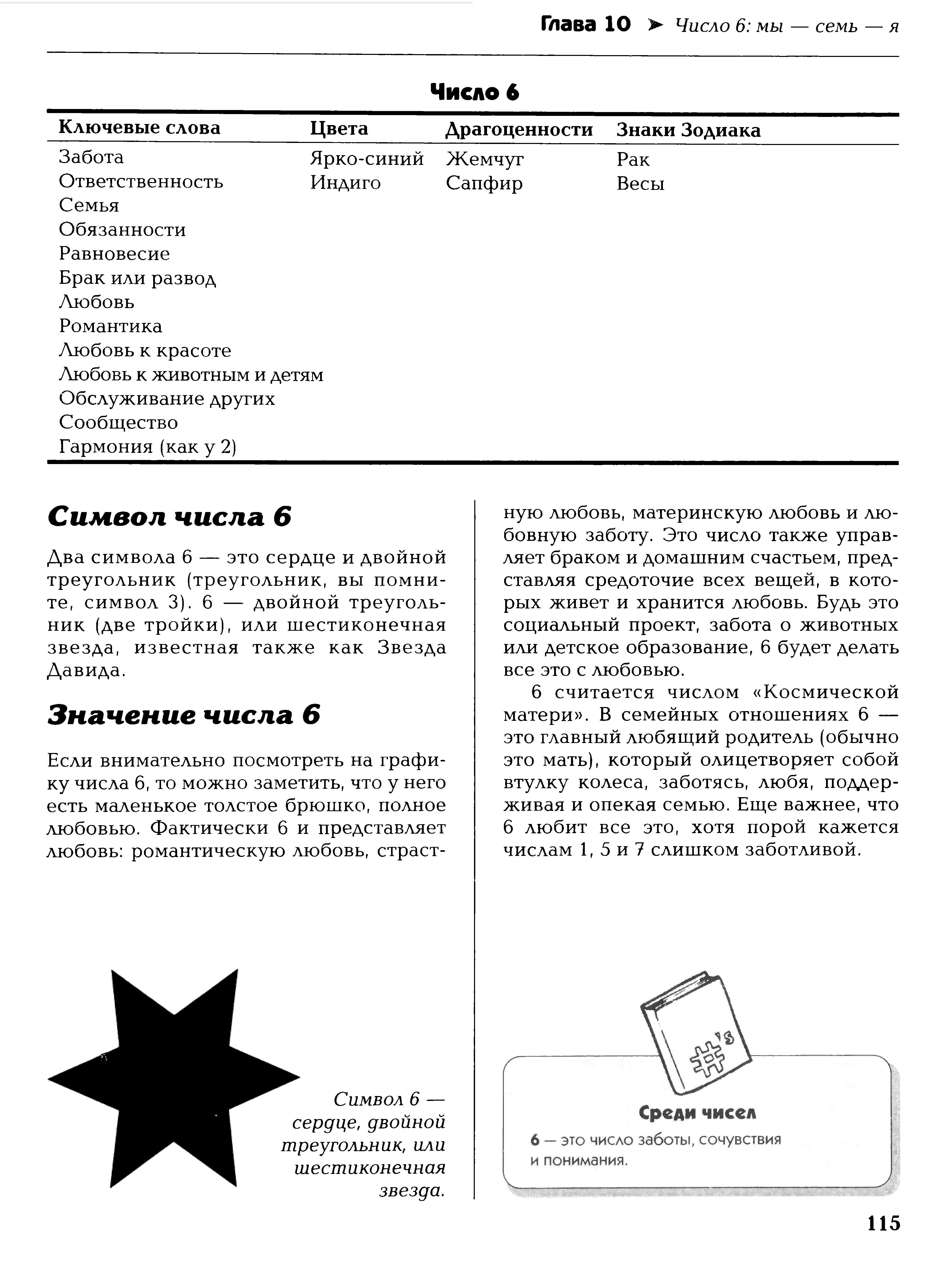 Глава 10 ➤ Число 6: мы — семь — я

Число 6

| Ключевые слова | Цвета | Драгоценности | Знаки Зодиака |
|---|---|---|---|
| Забота | Ярко-синий | Жемчуг | Рак |
| Ответственность | Индиго | Сапфир | Весы |
| Семья | | | |
| Обязанности | | | |
| Равновесие | | | |
| Брак или развод | | | |
| Любовь | | | |
| Романтика | | | |
| Любовь к красоте | | | |
| Любовь к животным и детям | | | |
| Обслуживание других | | | |
| Сообщество | | | |
| Гармония (как у 2) | | | |

Символ числа 6

Два символа 6 — это сердце и двойной треугольник (треугольник, вы помните, символ 3). 6 — двойной треугольник (две тройки), или шестиконечная звезда, известная также как Звезда Давида.

Значение числа 6

Если внимательно посмотреть на графику числа 6, то можно заметить, что у него есть маленькое толстое брюшко, полное любовью. Фактически 6 и представляет любовь: романтическую любовь, страстную любовь, материнскую любовь и любовную заботу. Это число также управляет браком и домашним счастьем, представляя средоточие всех вещей, в которых живет и хранится любовь. Будь это социальный проект, забота о животных или детское образование, 6 будет делать все это с любовью.

6 считается числом «Космической матери». В семейных отношениях 6 — это главный любящий родитель (обычно это мать), который олицетворяет собой втулку колеса, заботясь, любя, поддерживая и опекая семью. Еще важнее, что 6 любит все это, хотя порой кажется числам 1, 5 и 7 слишком заботливой.

Символ 6 — сердце, двойной треугольник, или шестиконечная звезда.

#'s

Среди чисел

6 — это число заботы, сочувствия и понимания.

115